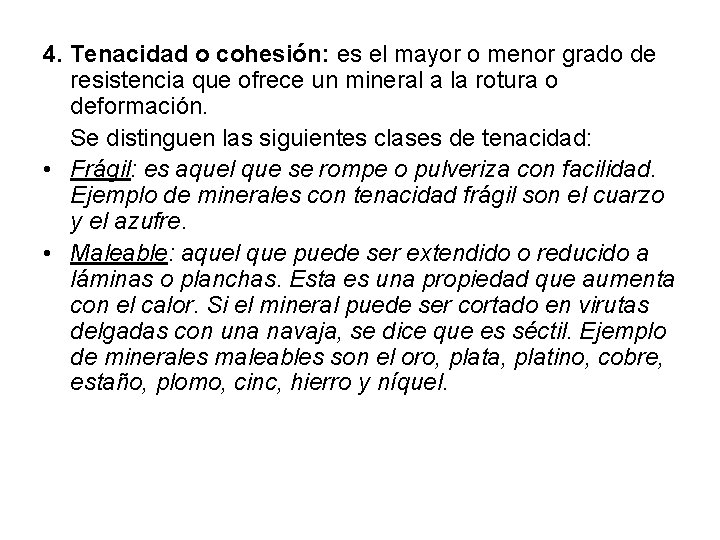 4. Tenacidad o cohesión: es el mayor o menor grado de resistencia que ofrece un mineral a la rotura o deformación.

Se distinguen las siguientes clases de tenacidad:

• Frágil: es aquel que se rompe o pulveriza con facilidad. Ejemplo de minerales con tenacidad frágil son el cuarzo y el azufre.

• Maleable: aquel que puede ser extendido o reducido a láminas o planchas. Esta es una propiedad que aumenta con el calor. Si el mineral puede ser cortado en virutas delgadas con una navaja, se dice que es séctil. Ejemplo de minerales maleables son el oro, plata, platino, cobre, estaño, plomo, cinc, hierro y níquel.